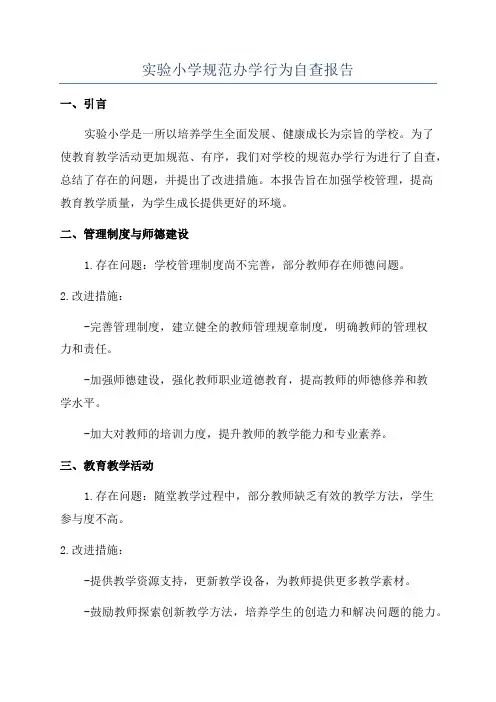 实验小学规范办学行为自查报告

一、引言

实验小学是一所以培养学生全面发展、健康成长为宗旨的学校。为了使教育教学活动更加规范、有序，我们对学校的规范办学行为进行了自查，总结了存在的问题，并提出了改进措施。本报告旨在加强学校管理，提高教育教学质量，为学生成长提供更好的环境。

二、管理制度与师德建设

1.存在问题：学校管理制度尚不完善，部分教师存在师德问题。

2.改进措施：

-完善管理制度，建立健全的教师管理规章制度，明确教师的管理权力和责任。

-加强师德建设，强化教师职业道德教育，提高教师的师德修养和教学水平。

-加大对教师的培训力度，提升教师的教学能力和专业素养。

三、教育教学活动

1.存在问题：随堂教学过程中，部分教师缺乏有效的教学方法，学生参与度不高。

2.改进措施：

-提供教学资源支持，更新教学设备，为教师提供更多教学素材。

-鼓励教师探索创新教学方法，培养学生的创造力和解决问题的能力。